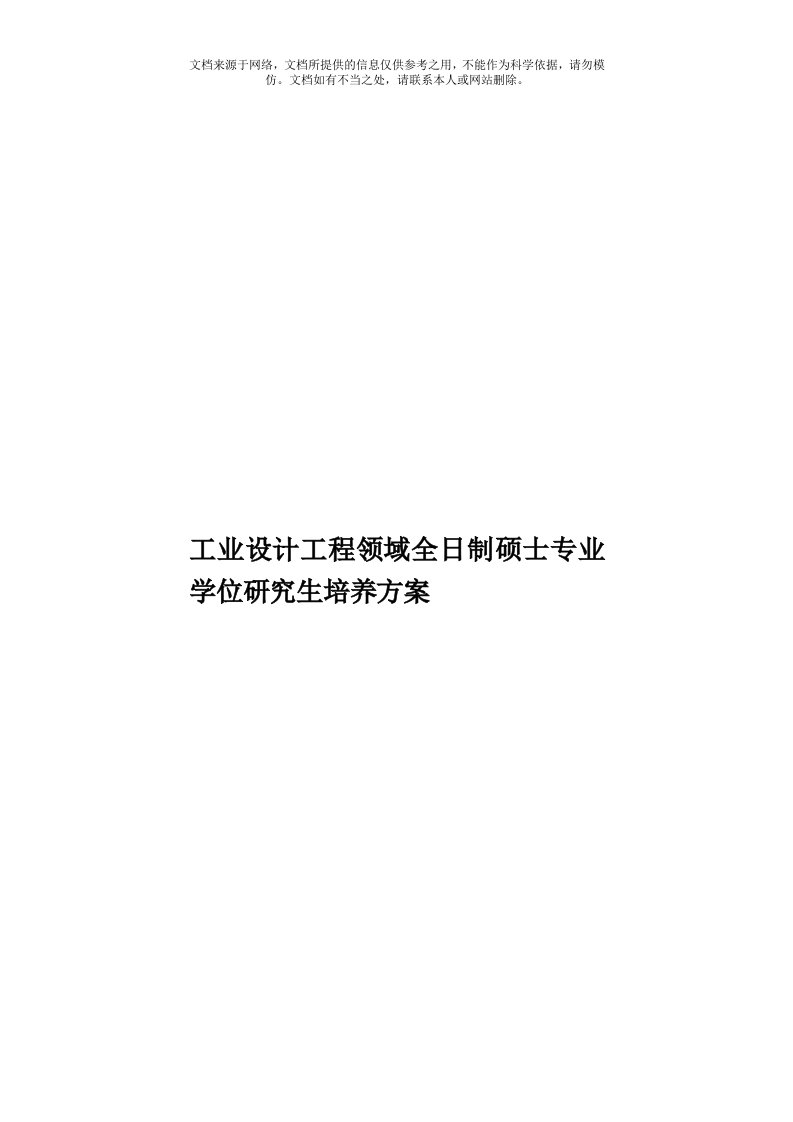 文档来源于网络，文档所提供的信息仅供参考之用，不能作为科学依据，请勿模仿。文档如有不当之处，请联系本人或网站删除。

工业设计工程领域全日制硕士专业学位研究生培养方案